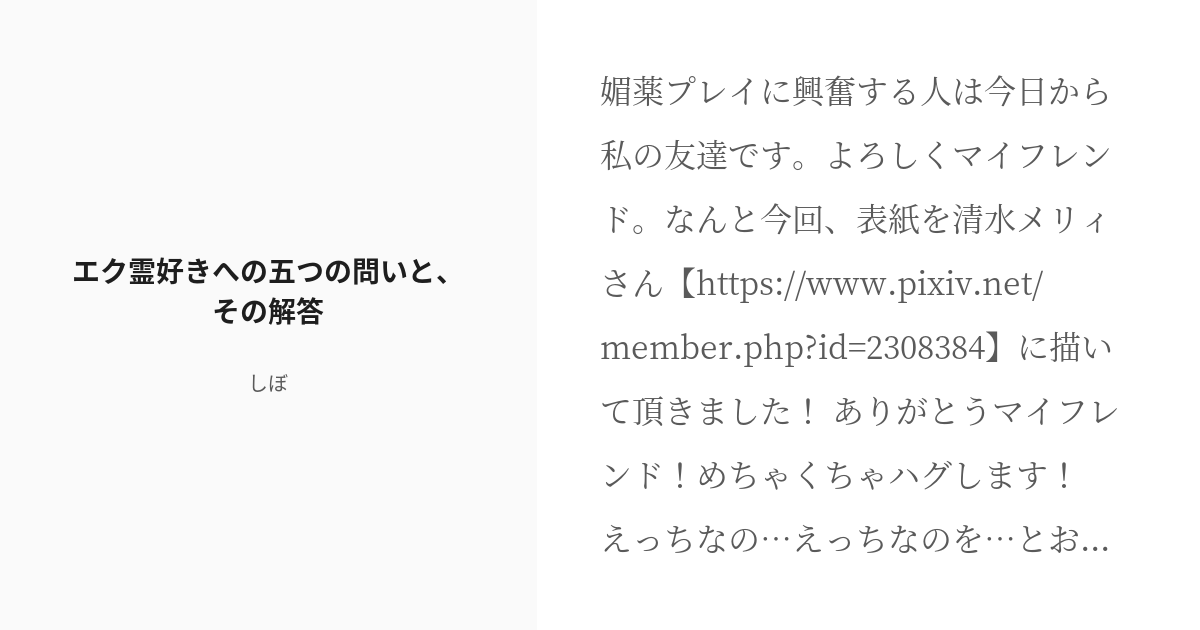 エク霊好きへの五つの問いと、その解答

しぼ

媚薬プレイに興奮する人は今日から私の友達です。よろしくマイフレンド。なんと今回、表紙を清水メリィさん【https://www.pixiv.net/member.php?id=2308384】に描いて頂きました！ ありがとうマイフレンド！めちゃくちゃハグします！
えっちなの…えっちなのを…とお...